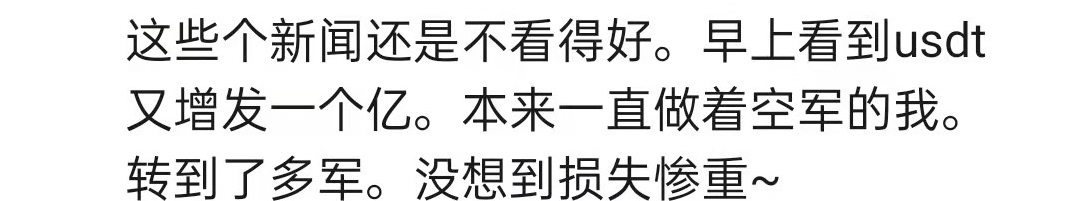 这些个新闻还是不看得好。早上看到usdt又增发一个亿。本来一直做着空军的我。转到了多军。没想到损失惨重~